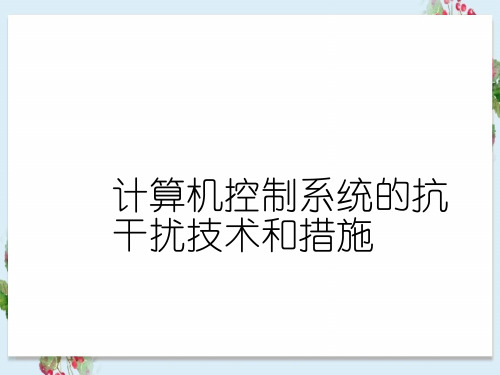 计算机控制系统的抗干扰技术和措施